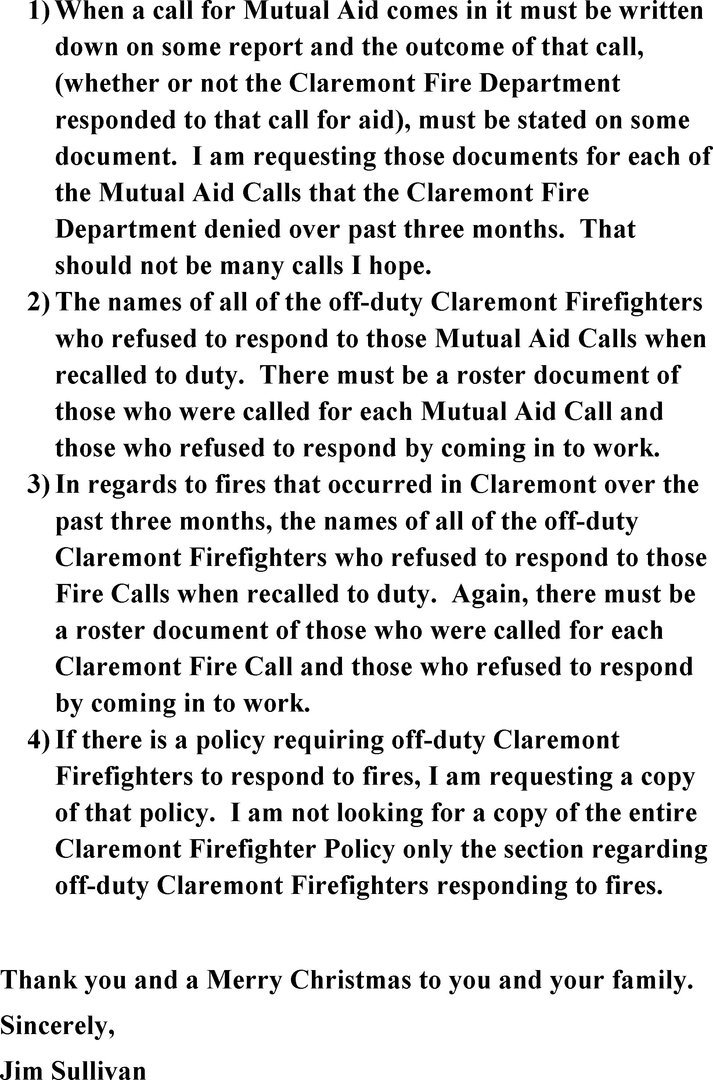 1) When a call for Mutual Aid comes in it must be written down on some report and the outcome of that call, (whether or not the Claremont Fire Department responded to that call for aid), must be stated on some document. I am requesting those documents for each of the Mutual Aid Calls that the Claremont Fire Department denied over past three months. That should not be many calls I hope.
2) The names of all of the off-duty Claremont Firefighters who refused to respond to those Mutual Aid Calls when recalled to duty. There must be a roster document of those who were called for each Mutual Aid Call and those who refused to respond by coming in to work.
3) In regards to fires that occurred in Claremont over the past three months, the names of all of the off-duty Claremont Firefighters who refused to respond to those Fire Calls when recalled to duty. Again, there must be a roster document of those who were called for each Claremont Fire Call and those who refused to respond by coming in to work.
4) If there is a policy requiring off-duty Claremont Firefighters to respond to fires, I am requesting a copy of that policy. I am not looking for a copy of the entire Claremont Firefighter Policy only the section regarding off-duty Claremont Firefighters responding to fires.

Thank you and a Merry Christmas to you and your family.
Sincerely,
Jim Sullivan